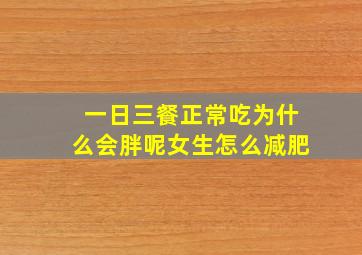 一日三餐正常吃为什么会胖呢女生怎么减肥